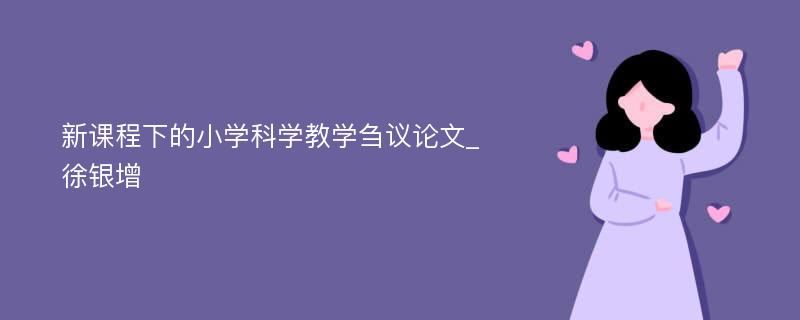 新课程下的小学科学教学刍议论文_徐银增